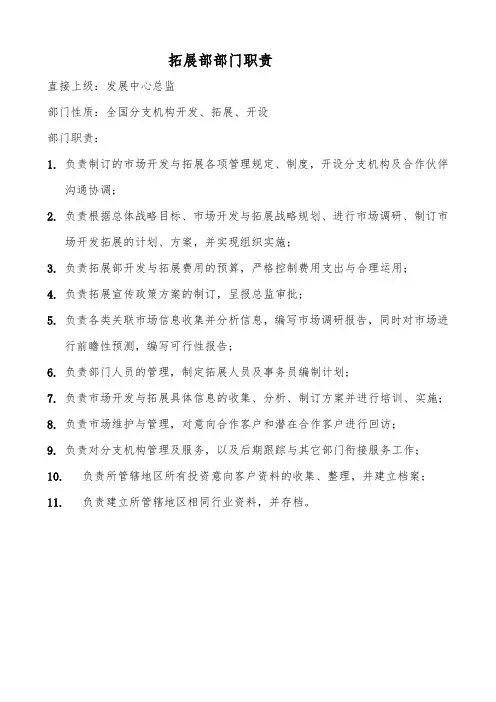 拓展部部门职责

直接上级：发展中心总监

部门性质：全国分支机构开发、拓展、开设

部门职责：

1. 负责制订的市场开发与拓展各项管理规定、制度，开设分支机构及合作伙伴沟通协调；

2. 负责根据总体战略目标、市场开发与拓展战略规划、进行市场调研、制订市场开发拓展的计划、方案，并实现组织实施；

3. 负责拓展部开发与拓展费用的预算，严格控制费用支出与合理运用；

4. 负责拓展宣传政策方案的制订，呈报总监审批；

5. 负责各类关联市场信息收集并分析信息，编写市场调研报告，同时对市场进行前瞻性预测，编写可行性报告；

6. 负责部门人员的管理，制定拓展人员及事务员编制计划；

7. 负责市场开发与拓展具体信息的收集、分析、制订方案并进行培训、实施；

8. 负责市场维护与管理，对意向合作客户和潜在合作客户进行回访；

9. 负责对分支机构管理及服务，以及后期跟踪与其它部门衔接服务工作；

10. 负责所管辖地区所有投资意向客户资料的收集、整理，并建立档案；

11. 负责建立所管辖地区相同行业资料，并存档。